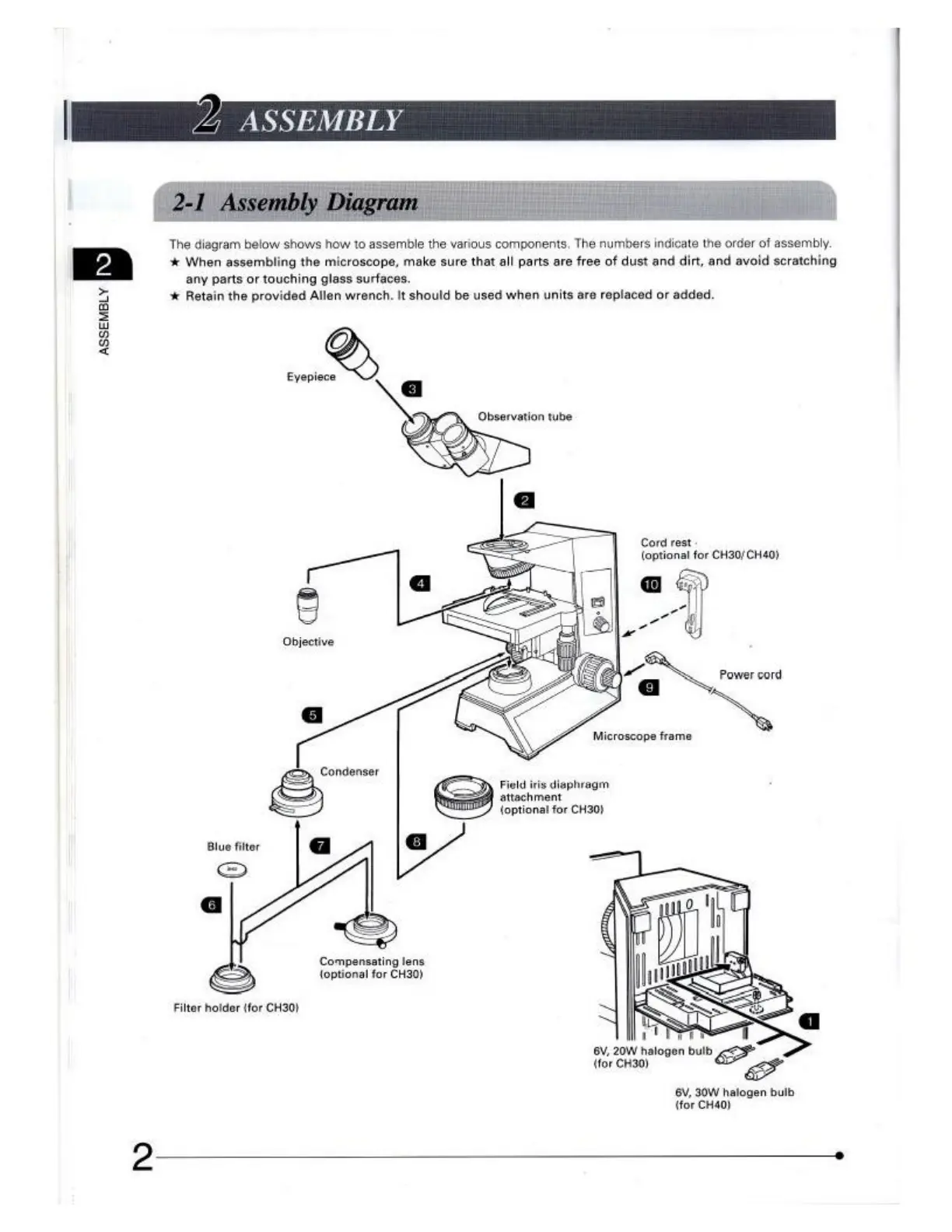 2 ASSEMBLY

2-1 Assembly Diagram

2

ASSEMBLY

The diagram below shows how to assemble the various components. The numbers indicate the order of assembly.

★ When assembling the microscope, make sure that all parts are free of dust and dirt, and avoid scratching any parts or touching glass surfaces.

★ Retain the provided Allen wrench. It should be used when units are replaced or added.

Eyepiece

3

Observation tube

2

Cord rest
(optional for CH30/CH40)

10

4

Objective

Power cord

9

5

Microscope frame

Condenser

Field iris diaphragm attachment
(optional for CH30)

Blue filter

7

8

6

Compensating lens
(optional for CH30)

Filter holder (for CH30)

1

6V, 20W halogen bulb
(for CH30)

6V, 30W halogen bulb
(for CH40)

2